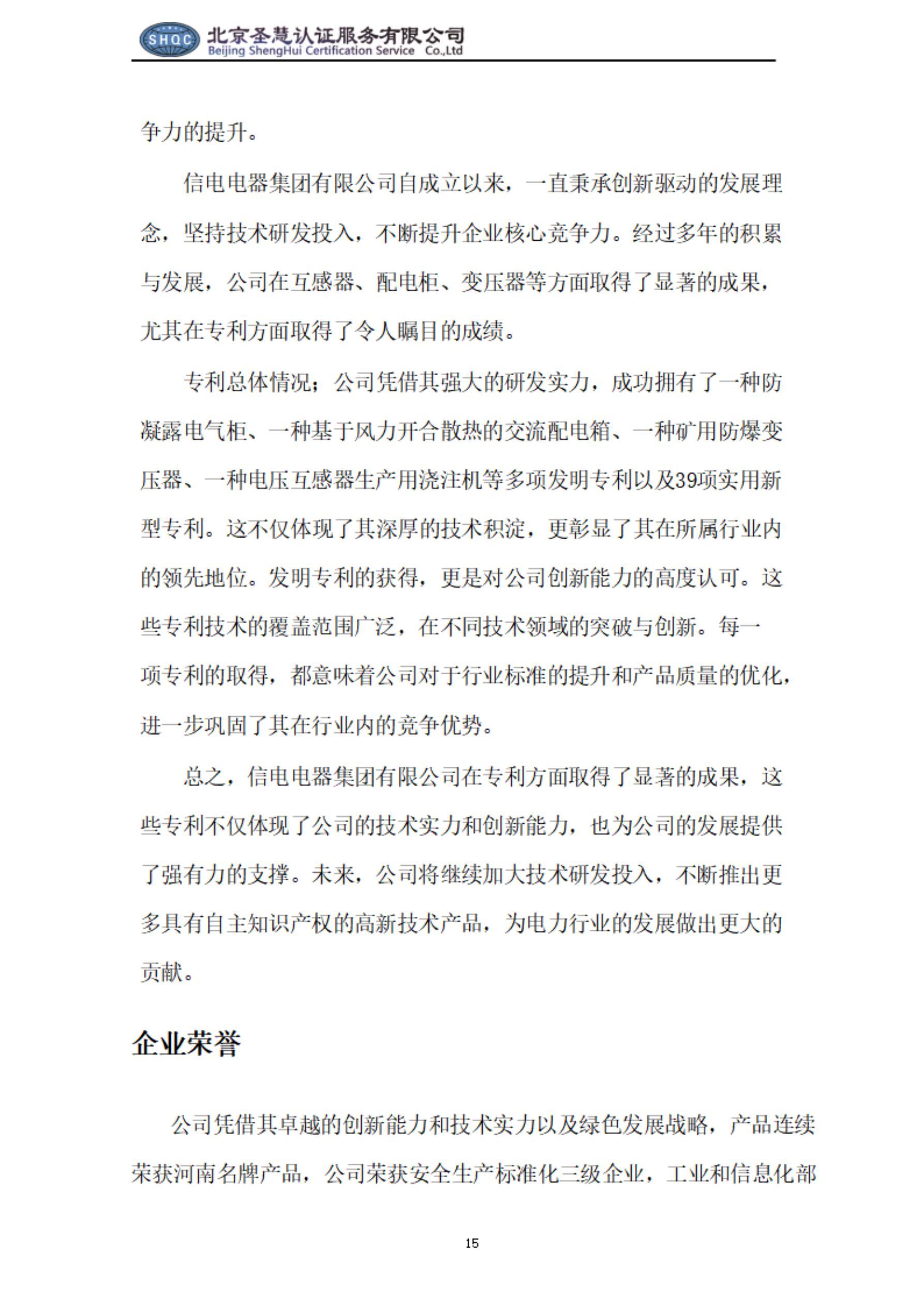 SHQC 北京圣慧认证服务有限公司
Beijing ShengHui Certification Service Co.,Ltd

争力的提升。

信电电器集团有限公司自成立以来，一直秉承创新驱动的发展理念，坚持技术研发投入，不断提升企业核心竞争力。经过多年的积累与发展，公司在互感器、配电柜、变压器等方面取得了显著的成果，尤其在专利方面取得了令人瞩目的成绩。

专利总体情况；公司凭借其强大的研发实力，成功拥有了一种防凝露电气柜、一种基于风力开合散热的交流配电箱、一种矿用防爆变压器、一种电压互感器生产用浇注机等多项发明专利以及39项实用新型专利。这不仅体现了其深厚的技术积淀，更彰显了其在所属行业内的领先地位。发明专利的获得，更是对公司创新能力的高度认可。这些专利技术的覆盖范围广泛，在不同技术领域的突破与创新。每一项专利的取得，都意味着公司对于行业标准的提升和产品质量的优化，进一步巩固了其在行业内的竞争优势。

总之，信电电器集团有限公司在专利方面取得了显著的成果，这些专利不仅体现了公司的技术实力和创新能力，也为公司的发展提供了强有力的支撑。未来，公司将继续加大技术研发投入，不断推出更多具有自主知识产权的高新技术产品，为电力行业的发展做出更大的贡献。

企业荣誉

公司凭借其卓越的创新能力和技术实力以及绿色发展战略，产品连续荣获河南名牌产品，公司荣获安全生产标准化三级企业，工业和信息化部

15